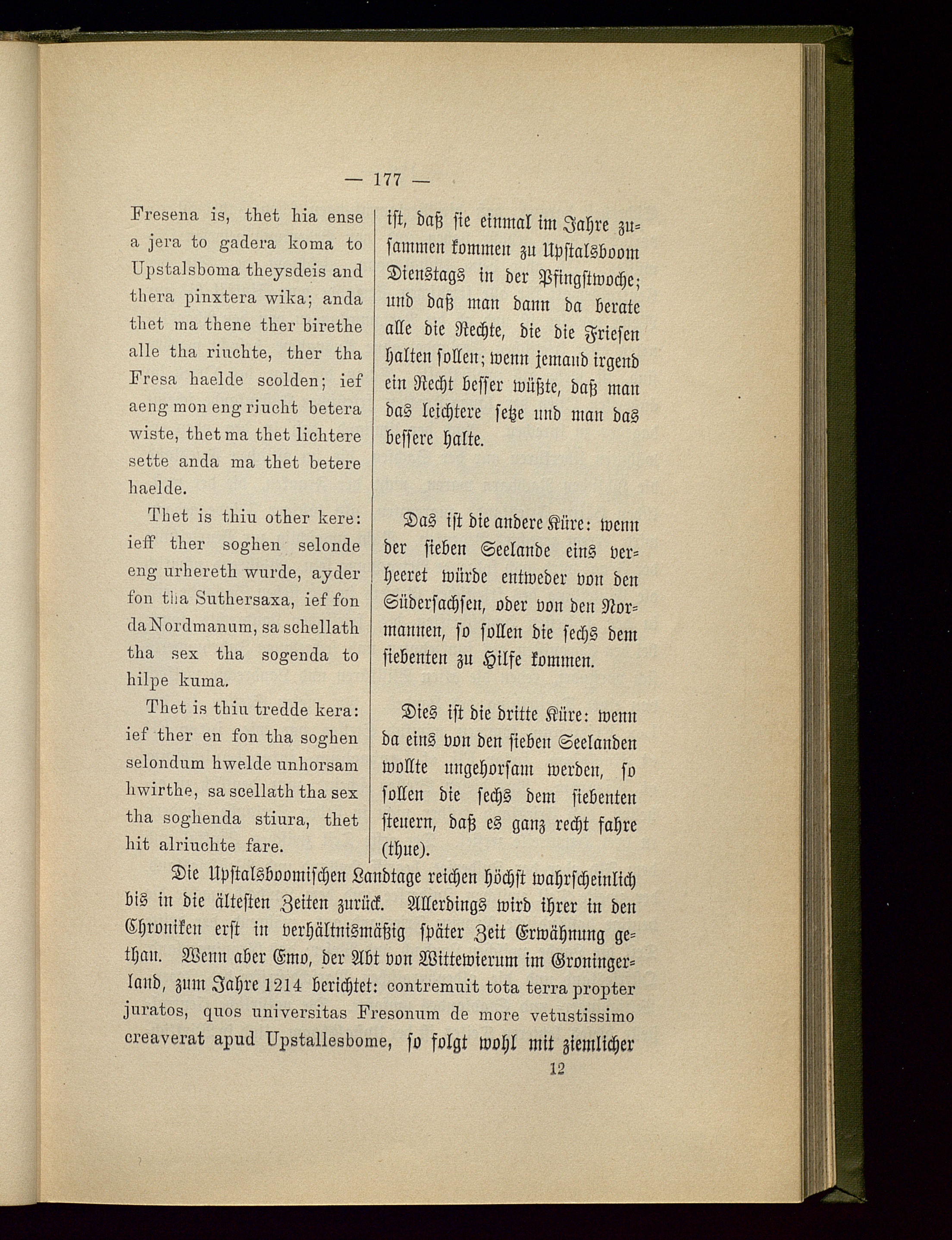 — 177 —

Fresena is, thet hia ense a jera to gadera koma to Upstalsboma theysdeis and thera pinxtera wika; anda thet ma thene ther birethe alle tha riuchte, ther tha Fresa haelde scolden; ief aeng mon eng riucht betera wiste, thet ma thet lichtere sette anda ma thet betere haelde.

Thet is thiu other kere: ieff ther soghen selonde eng urhereth wurde, ayder fon tha Suthersaxa, ief fon da Nordmanum, sa schellath tha sex tha sogenda to hilpe kuma.

Thet is thiu tredde kera: ief ther en fon tha soghen selondum hwelde unhorsam hwirthe, sa scellath tha sex tha soghenda stiura, thet hit alriuchte fare.

ist, daß sie einmal im Jahre zusammen kommen zu Upstalsboom Dienstags in der Pfingstwoche; und daß man dann da berate alle die Rechte, die die Friesen halten sollen; wenn jemand irgend ein Recht besser wüßte, daß man das leichtere setze und man das bessere halte.

Das ist die andere Küre: wenn der sieben Seelande eins verheeret würde entweder von den Südersachsen, oder von den Normannen, so sollen die sechs dem siebenten zu Hilfe kommen.

Dies ist die dritte Küre: wenn da eins von den sieben Seelanden wollte ungehorsam werden, so sollen die sechs dem siebenten steuern, daß es ganz recht fahre (thue).

Die Upstalsboomischen Landtage reichen höchst wahrscheinlich bis in die ältesten Zeiten zurück. Allerdings wird ihrer in den Chroniken erst in verhältnismäßig später Zeit Erwähnung gethan. Wenn aber Emo, der Abt von Wittewierum im Groningerland, zum Jahre 1214 berichtet: contremuit tota terra propter juratos, quos universitas Fresonum de more vetustissimo creaverat apud Upstallesbome, so folgt wohl mit ziemlicher

12